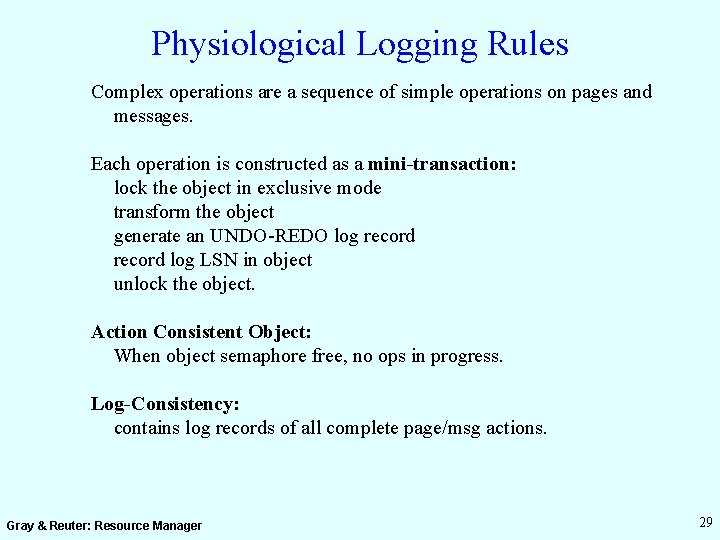 Physiological Logging Rules

Complex operations are a sequence of simple operations on pages and messages.

Each operation is constructed as a mini-transaction:
lock the object in exclusive mode
transform the object
generate an UNDO-REDO log record
record log LSN in object
unlock the object.

Action Consistent Object:
When object semaphore free, no ops in progress.

Log-Consistency:
contains log records of all complete page/msg actions.

Gray & Reuter: Resource Manager

29